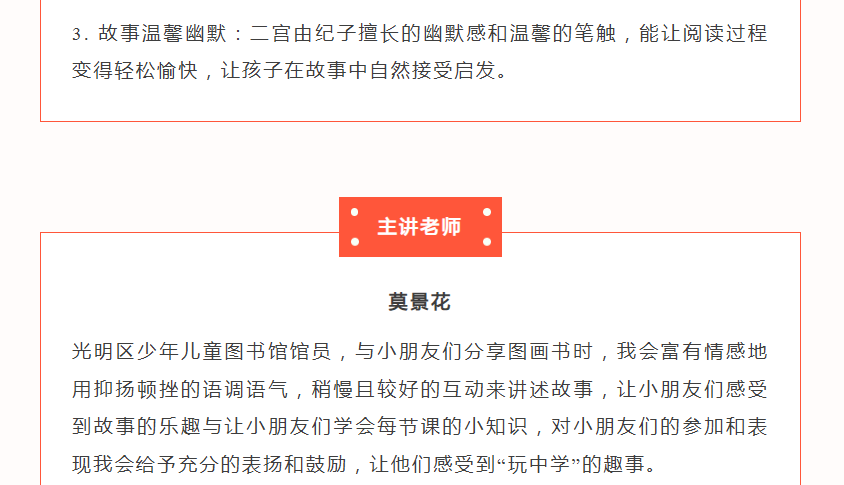 3.故事温馨幽默：二宫由纪子擅长的幽默感和温馨的笔触，能让阅读过程变得轻松愉快，让孩子在故事中自然接受启发。

主讲老师

莫景花

光明区少年儿童图书馆馆员，与小朋友们分享图画书时，我会富有情感地用抑扬顿挫的语调语气，稍慢且较好的互动来讲述故事，让小朋友们感受到故事的乐趣与让小朋友们学会每节课的小知识，对小朋友们的参加和表现我会给予充分的表扬和鼓励，让他们感受到“玩中学”的趣事。